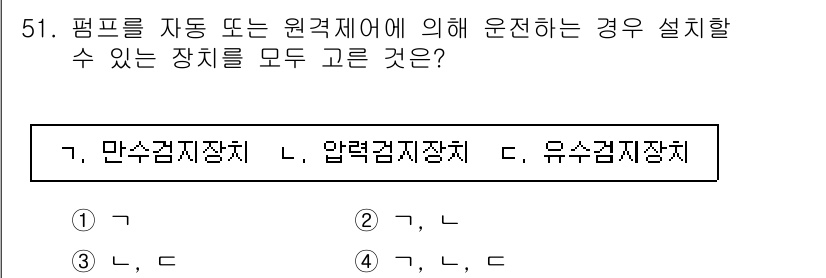 51. 펌프를 자동 또는 원격제어에 의해 운전하는 경우 설치할 수 있는 장치를 모두 고른 것은?

ㄱ. 만수검지장치 ㄴ. 압력검지장치 ㄷ. 유수검지장치

① ㄱ
② ㄱ, ㄴ
③ ㄴ, ㄷ
④ ㄱ, ㄴ, ㄷ